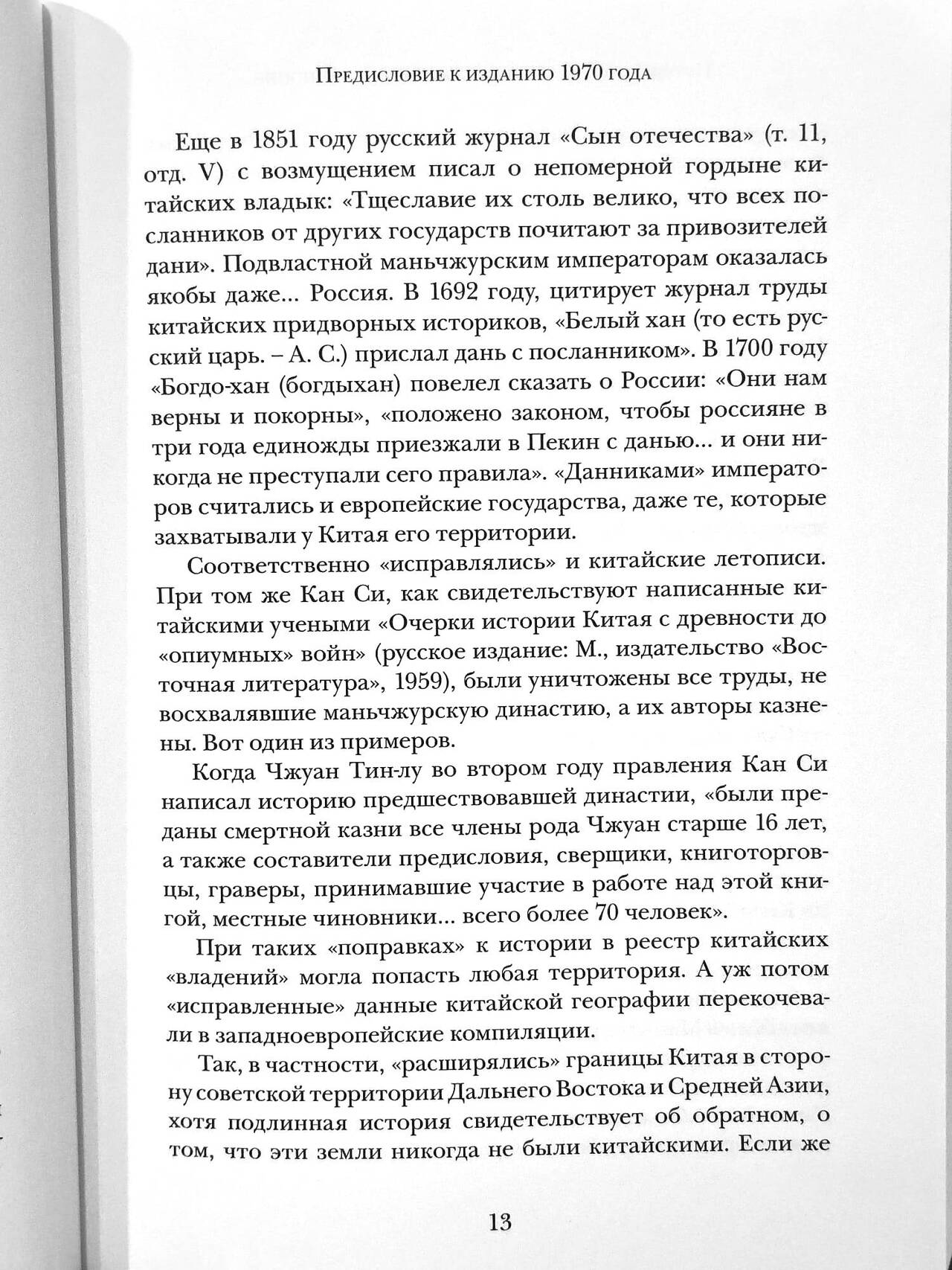 Предисловие к изданию 1970 года

Еще в 1851 году русский журнал «Сын отечества» (т. 11, отд. V) с возмущением писал о непомерной гордыне китайских владык: «Тщеславие их столь велико, что всех посланников от других государств почитают за привозителей дани». Подвластной маньчжурским императорам оказалась якобы даже... Россия. В 1692 году, цитирует журнал труды китайских придворных историков, «Белый хан (то есть русский царь. – А. С.) прислал дань с посланником». В 1700 году «Богдо-хан (богдыхан) повелел сказать о России: «Они нам верны и покорны», «положено законом, чтобы россияне в три года единожды приезжали в Пекин с данью... и они никогда не преступали сего правила». «Данниками» императоров считались и европейские государства, даже те, которые захватывали у Китая его территории.

Соответственно «исправлялись» и китайские летописи. При том же Кан Си, как свидетельствуют написанные китайскими учеными «Очерки истории Китая с древности до «опиумных» войн» (русское издание: М., издательство «Восточная литература», 1959), были уничтожены все труды, не восхвалявшие маньчжурскую династию, а их авторы казнены. Вот один из примеров.

Когда Чжуан Тин-лу во втором году правления Кан Си написал историю предшествовавшей династии, «были преданы смертной казни все члены рода Чжуан старше 16 лет, а также составители предисловия, сверщики, книготорговцы, граверы, принимавшие участие в работе над этой книгой, местные чиновники... всего более 70 человек».

При таких «поправках» к истории в реестр китайских «владений» могла попасть любая территория. А уж потом «исправленные» данные китайской географии перекочевали в западноевропейские компиляции.

Так, в частности, «расширялись» границы Китая в сторону советской территории Дальнего Востока и Средней Азии, хотя подлинная история свидетельствует об обратном, о том, что эти земли никогда не были китайскими. Если же

13